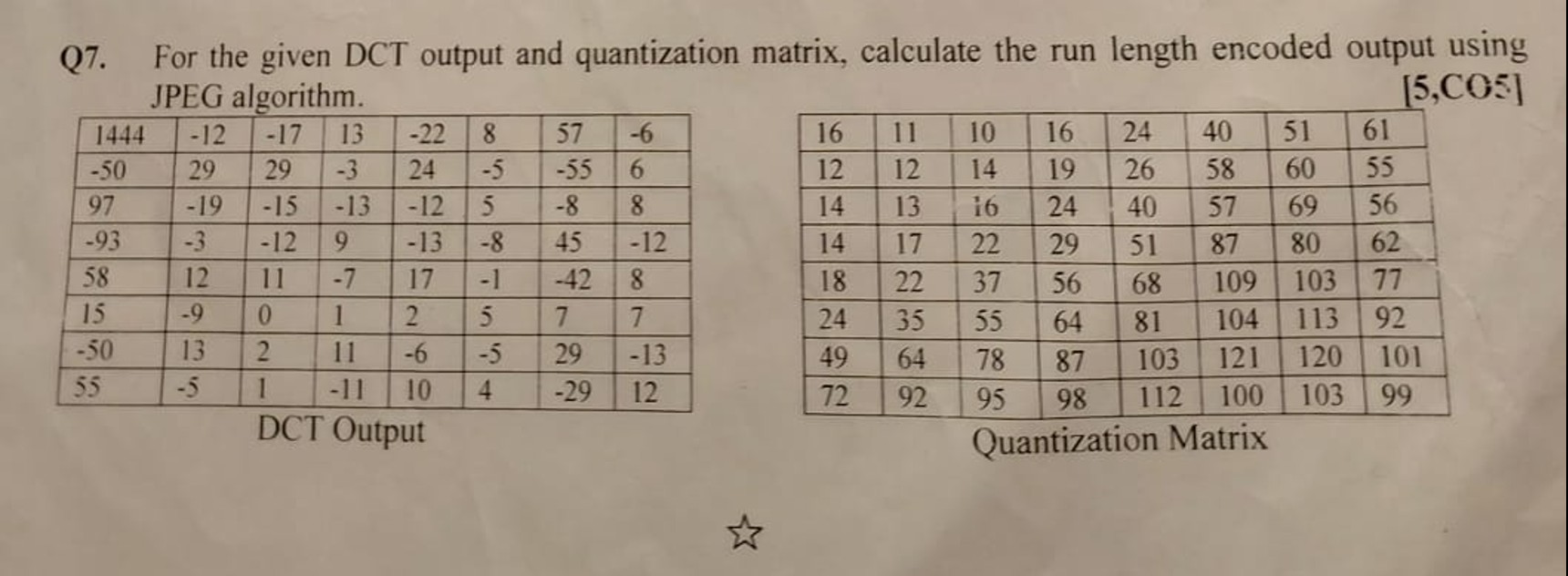 Q7. For the given DCT output and quantization matrix, calculate the run length encoded output using JPEG algorithm. [5,CO5]

| 1444 | -12 | -17 | 13 | -22 | 8 | 57 | -6 |
|---|---|---|---|---|---|---|---|
| -50 | 29 | 29 | -3 | 24 | -5 | -55 | 6 |
| 97 | -19 | -15 | -13 | -12 | 5 | -8 | 8 |
| -93 | -3 | -12 | 9 | -13 | -8 | 45 | -12 |
| 58 | 12 | 11 | -7 | 17 | -1 | -42 | 8 |
| 15 | -9 | 0 | 1 | 2 | 5 | 7 | 7 |
| -50 | 13 | 2 | 11 | -6 | -5 | 29 | -13 |
| 55 | -5 | 1 | -11 | 10 | 4 | -29 | 12 |

DCT Output

| 16 | 11 | 10 | 16 | 24 | 40 | 51 | 61 |
|---|---|---|---|---|---|---|---|
| 12 | 12 | 14 | 19 | 26 | 58 | 60 | 55 |
| 14 | 13 | 16 | 24 | 40 | 57 | 69 | 56 |
| 14 | 17 | 22 | 29 | 51 | 87 | 80 | 62 |
| 18 | 22 | 37 | 56 | 68 | 109 | 103 | 77 |
| 24 | 35 | 55 | 64 | 81 | 104 | 113 | 92 |
| 49 | 64 | 78 | 87 | 103 | 121 | 120 | 101 |
| 72 | 92 | 95 | 98 | 112 | 100 | 103 | 99 |

Quantization Matrix

☆